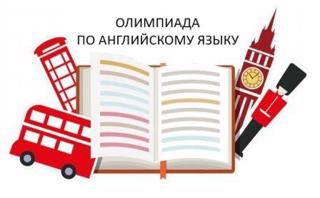 ОЛИМПИАДА
ПО АНГЛИЙСКОМУ ЯЗЫКУ